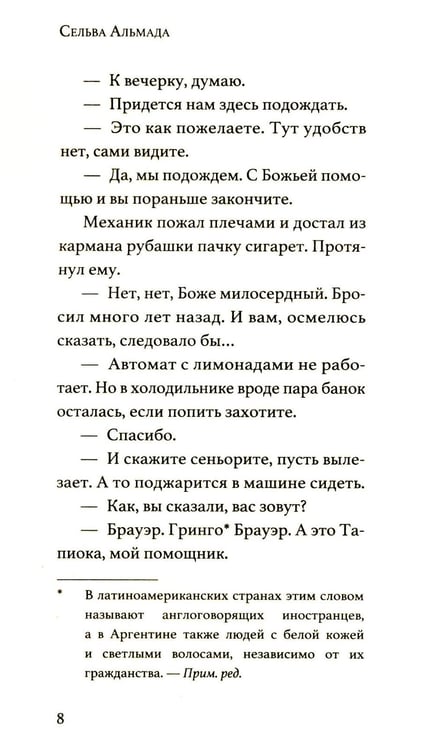 Сельва Альмада

— К вечерку, думаю.

— Придется нам здесь подождать.

— Это как пожелаете. Тут удобств нет, сами видите.

— Да, мы подождем. С Божьей помощью и вы пораньше закончите.

Механик пожал плечами и достал из кармана рубашки пачку сигарет. Протянул ему.

— Нет, нет, Боже милосердный. Бросил много лет назад. И вам, осмелюсь сказать, следовало бы...

— Автомат с лимонадами не работает. Но в холодильнике вроде пара банок осталась, если попить захотите.

— Спасибо.

— И скажите сеньорите, пусть вылезает. А то поджарится в машине сидеть.

— Как, вы сказали, вас зовут?

— Брауэр. Гринго* Брауэр. А это Тапиока, мой помощник.

* В латиноамериканских странах этим словом называют англоговорящих иностранцев, а в Аргентине также людей с белой кожей и светлыми волосами, независимо от их гражданства. — Прим. ред.

8